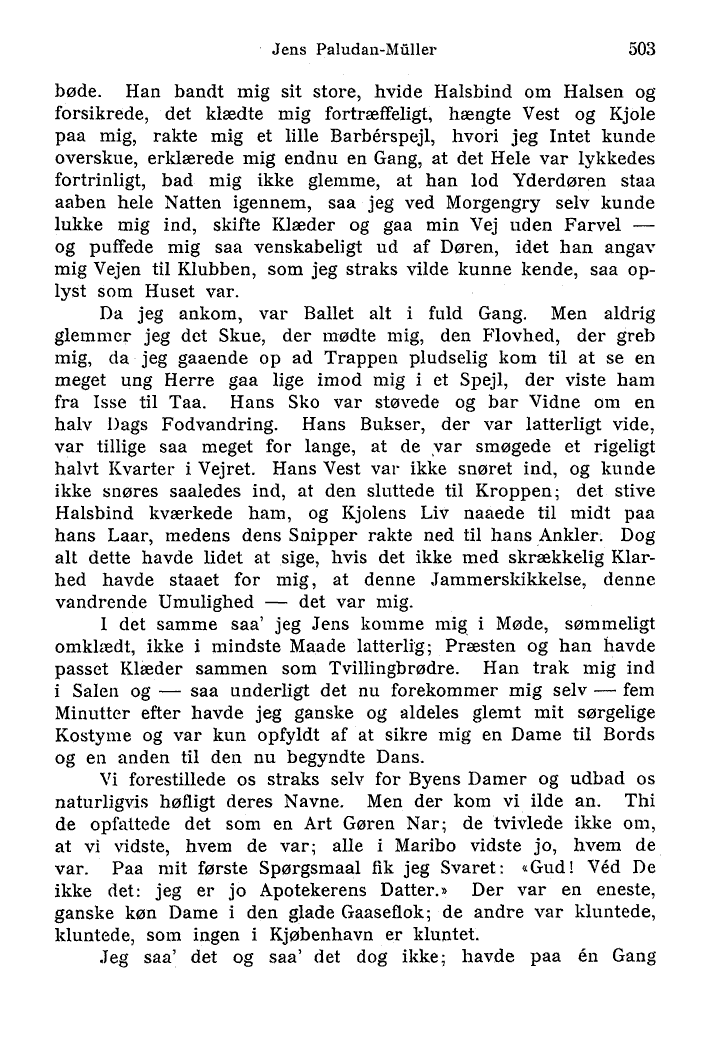 Jens Paludan-Müller 503

bøde. Han bandt mig sit store, hvide Halsbind om Halsen og forsikrede, det klædte mig fortræffeligt, hængte Vest og Kjole paa mig, rakte mig et lille Barbérspejl, hvori jeg Intet kunde overskue, erklærede mig endnu en Gang, at det Hele var lykkedes fortrinligt, bad mig ikke glemme, at han lod Yderdøren staa aaben hele Natten igennem, saa jeg ved Morgengry selv kunde lukke mig ind, skifte Klæder og gaa min Vej uden Farvel — og puffede mig saa venskabeligt ud af Døren, idet han angav mig Vejen til Klubben, som jeg straks vilde kunne kende, saa oplyst som Huset var.

Da jeg ankom, var Ballet alt i fuld Gang. Men aldrig glemmer jeg det Skue, der mødte mig, den Flovhed, der greb mig, da jeg gaaende op ad Trappen pludselig kom til at se en meget ung Herre gaa lige imod mig i et Spejl, der viste ham fra Isse til Taa. Hans Sko var støvede og bar Vidne om en halv Dags Fodvandring. Hans Bukser, der var latterligt vide, var tillige saa meget for lange, at de var smøgede et rigeligt halvt Kvarter i Vejret. Hans Vest var ikke snøret ind, og kunde ikke snøres saaledes ind, at den sluttede til Kroppen; det stive Halsbind kværkede ham, og Kjolens Liv naaede til midt paa hans Laar, medens dens Snipper rakte ned til hans Ankler. Dog alt dette havde lidet at sige, hvis det ikke med skrækkelig Klarhed havde staaet for mig, at denne Jammerskikkelse, denne vandrende Umulighed — det var mig.

I det samme saa' jeg Jens komme mig i Møde, sømmeligt omklædt, ikke i mindste Maade latterlig; Præsten og han havde passet Klæder sammen som Tvillingbrødre. Han trak mig ind i Salen og — saa underligt det nu forekommer mig selv — fem Minutter efter havde jeg ganske og aldeles glemt mit sørgelige Kostyme og var kun opfyldt af at sikre mig en Dame til Bords og en anden til den nu begyndte Dans.

Vi forestillede os straks selv for Byens Damer og udbad os naturligvis høfligt deres Navne. Men der kom vi ilde an. Thi de opfattede det som en Art Gøren Nar; de tvivlede ikke om, at vi vidste, hvem de var; alle i Maribo vidste jo, hvem de var. Paa mit første Spørgsmaal fik jeg Svaret: «Gud! Véd De ikke det: jeg er jo Apotekerens Datter.» Der var en eneste, ganske køn Dame i den glade Gaaseflok; de andre var kluntede, kluntede, som ingen i Kjøbenhavn er kluntet.

Jeg saa' det og saa' det dog ikke; havde paa én Gang